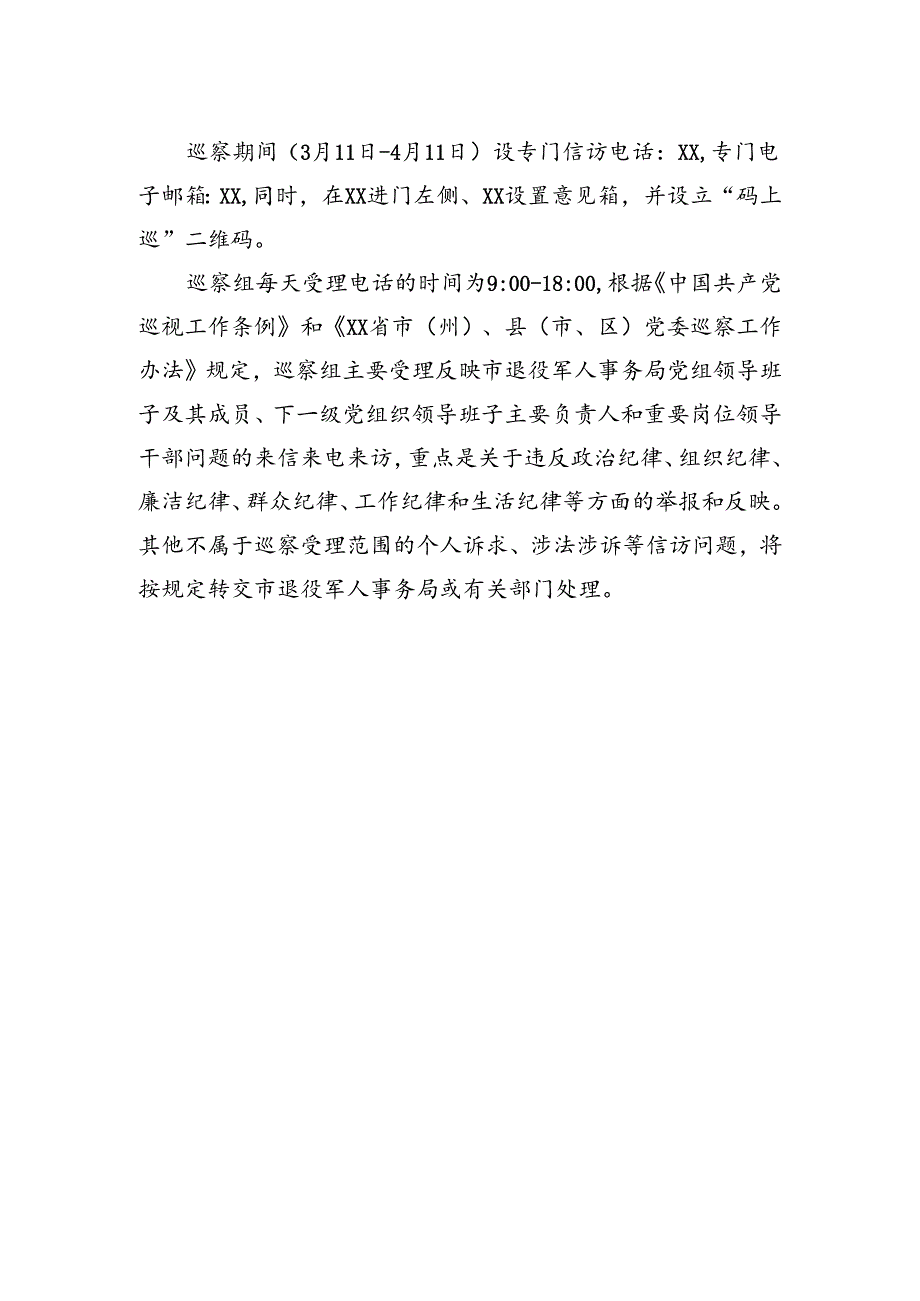 巡察期间（3月11日-4月11日）设专门信访电话：XX,专门电子邮箱:XX,同时，在XX进门左侧、XX设置意见箱，并设立“码上巡”二维码。

巡察组每天受理电话的时间为9:00-18:00,根据《中国共产党巡视工作条例》和《XX省市（州）、县（市、区）党委巡察工作办法》规定，巡察组主要受理反映市退役军人事务局党组领导班子及其成员、下一级党组织领导班子主要负责人和重要岗位领导干部问题的来信来电来访，重点是关于违反政治纪律、组织纪律、廉洁纪律、群众纪律、工作纪律和生活纪律等方面的举报和反映。其他不属于巡察受理范围的个人诉求、涉法涉诉等信访问题，将按规定转交市退役军人事务局或有关部门处理。